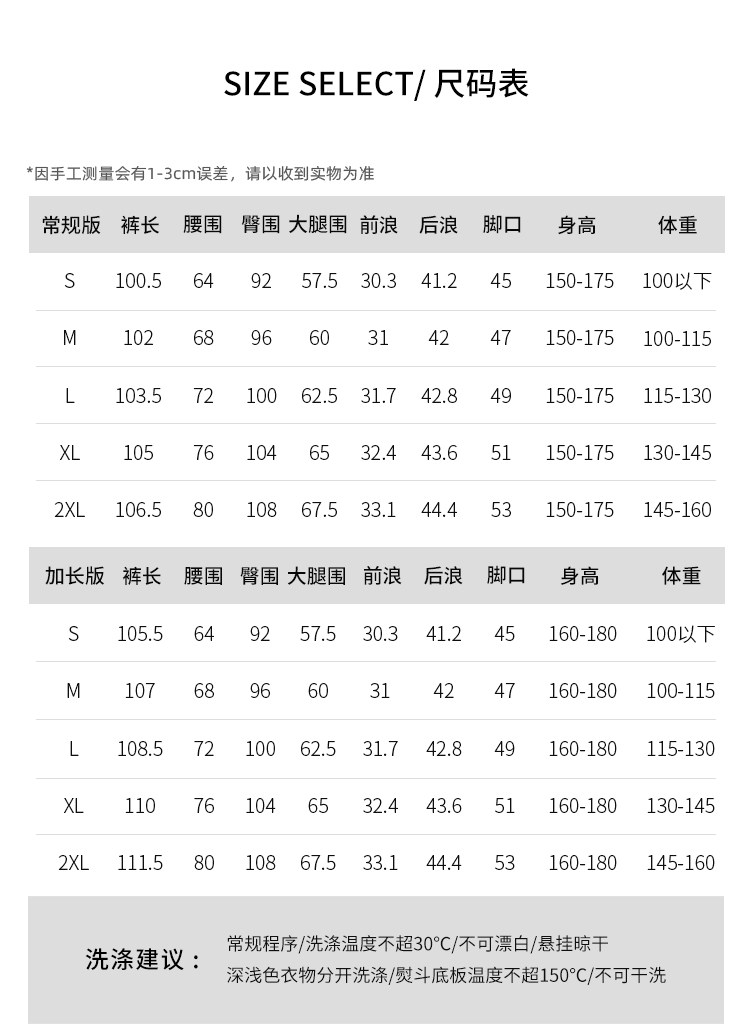 SIZE SELECT/ 尺码表

*因手工测量会有1-3cm误差，请以收到实物为准

| 常规版 | 裤长 | 腰围 | 臀围 | 大腿围 | 前浪 | 后浪 | 脚口 | 身高 | 体重 |
|---|---|---|---|---|---|---|---|---|---|
| S | 100.5 | 64 | 92 | 57.5 | 30.3 | 41.2 | 45 | 150-175 | 100以下 |
| M | 102 | 68 | 96 | 60 | 31 | 42 | 47 | 150-175 | 100-115 |
| L | 103.5 | 72 | 100 | 62.5 | 31.7 | 42.8 | 49 | 150-175 | 115-130 |
| XL | 105 | 76 | 104 | 65 | 32.4 | 43.6 | 51 | 150-175 | 130-145 |
| 2XL | 106.5 | 80 | 108 | 67.5 | 33.1 | 44.4 | 53 | 150-175 | 145-160 |

| 加长版 | 裤长 | 腰围 | 臀围 | 大腿围 | 前浪 | 后浪 | 脚口 | 身高 | 体重 |
|---|---|---|---|---|---|---|---|---|---|
| S | 105.5 | 64 | 92 | 57.5 | 30.3 | 41.2 | 45 | 160-180 | 100以下 |
| M | 107 | 68 | 96 | 60 | 31 | 42 | 47 | 160-180 | 100-115 |
| L | 108.5 | 72 | 100 | 62.5 | 31.7 | 42.8 | 49 | 160-180 | 115-130 |
| XL | 110 | 76 | 104 | 65 | 32.4 | 43.6 | 51 | 160-180 | 130-145 |
| 2XL | 111.5 | 80 | 108 | 67.5 | 33.1 | 44.4 | 53 | 160-180 | 145-160 |

洗涤建议：
常规程序/洗涤温度不超30°C/不可漂白/悬挂晾干
深浅色衣物分开洗涤/熨斗底板温度不超150°C/不可干洗